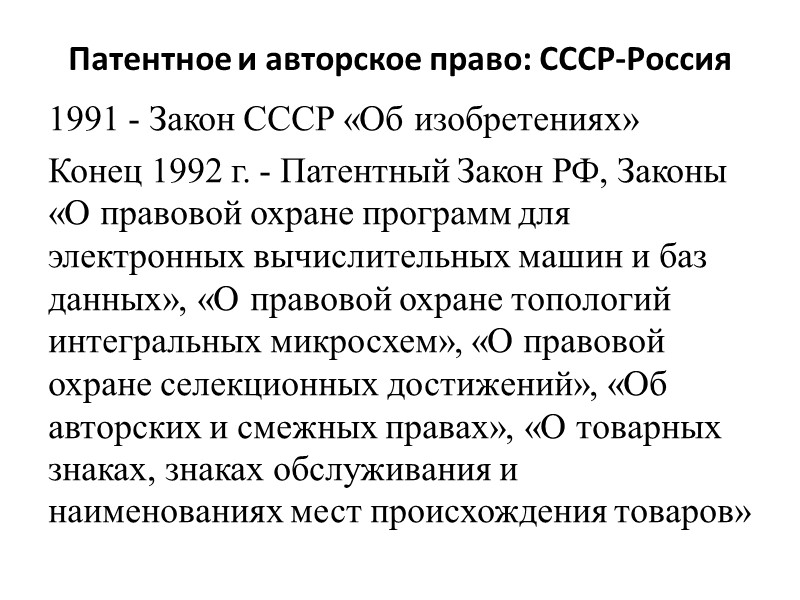 Патентное и авторское право: СССР-Россия

1991 - Закон СССР «Об изобретениях»

Конец 1992 г. - Патентный Закон РФ, Законы «О правовой охране программ для электронных вычислительных машин и баз данных», «О правовой охране топологий интегральных микросхем», «О правовой охране селекционных достижений», «Об авторских и смежных правах», «О товарных знаках, знаках обслуживания и наименованиях мест происхождения товаров»